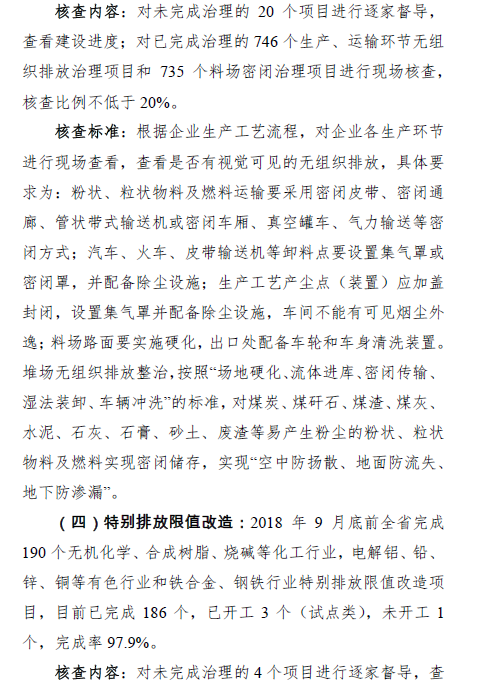 核查内容：对未完成治理的 20 个项目进行逐家督导，查看建设进度；对已完成治理的 746 个生产、运输环节无组织排放治理项目和 735 个料场密闭治理项目进行现场核查，核查比例不低于 20%。

核查标准：根据企业生产工艺流程，对企业各生产环节进行现场查看，查看是否有视觉可见的无组织排放，具体要求为：粉状、粒状物料及燃料运输要采用密闭皮带、密闭通廊、管状带式输送机或密闭车厢、真空罐车、气力输送等密闭方式；汽车、火车、皮带输送机等卸料点要设置集气罩或密闭罩，并配备除尘设施；生产工艺产尘点（装置）应加盖封闭，设置集气罩并配备除尘设施，车间不能有可见烟尘外逸；料场路面要实施硬化，出口处配备车轮和车身清洗装置。堆场无组织排放整治，按照“场地硬化、流体进库、密闭传输、湿法装卸、车辆冲洗”的标准，对煤炭、煤矸石、煤渣、煤灰、水泥、石灰、石膏、砂土、废渣等易产生粉尘的粉状、粒状物料及燃料实现密闭储存，实现“空中防扬散、地面防流失、地下防渗漏”。

（四）特别排放限值改造：2018 年 9 月底前全省完成 190 个无机化学、合成树脂、烧碱等化工行业，电解铝、铅、锌、铜等有色行业和铁合金、钢铁行业特别排放限值改造项目，目前已完成 186 个，已开工 3 个（试点类），未开工 1 个，完成率 97.9%。

核查内容：对未完成治理的 4 个项目进行逐家督导，查